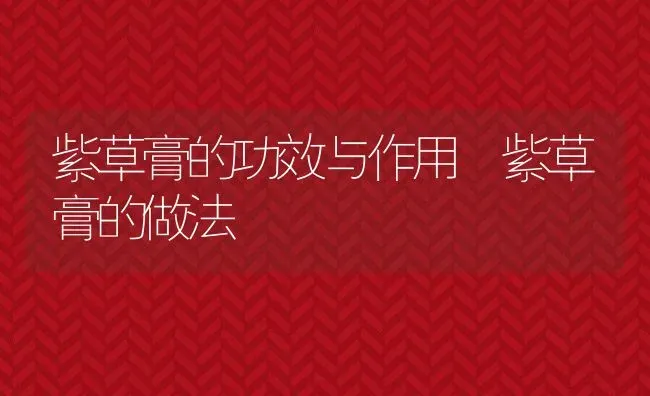 紫草膏的功效与作用 紫草膏的做法